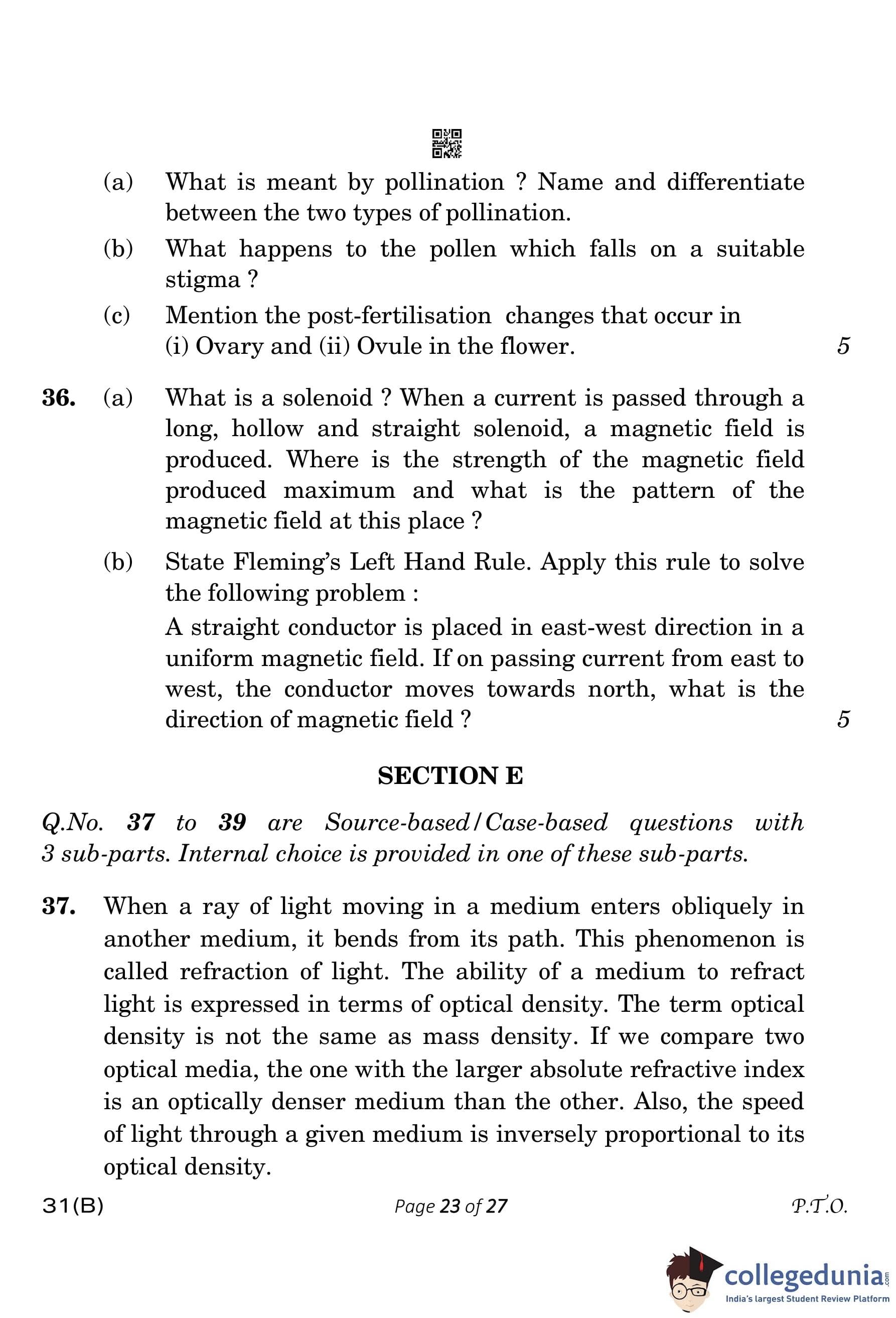 (a) What is meant by pollination ? Name and differentiate between the two types of pollination.

(b) What happens to the pollen which falls on a suitable stigma ?

(c) Mention the post-fertilisation changes that occur in (i) Ovary and (ii) Ovule in the flower. 5

36. (a) What is a solenoid ? When a current is passed through a long, hollow and straight solenoid, a magnetic field is produced. Where is the strength of the magnetic field produced maximum and what is the pattern of the magnetic field at this place ?

(b) State Fleming's Left Hand Rule. Apply this rule to solve the following problem :
A straight conductor is placed in east-west direction in a uniform magnetic field. If on passing current from east to west, the conductor moves towards north, what is the direction of magnetic field ? 5

SECTION E

Q.No. 37 to 39 are Source-based/Case-based questions with 3 sub-parts. Internal choice is provided in one of these sub-parts.

37. When a ray of light moving in a medium enters obliquely in another medium, it bends from its path. This phenomenon is called refraction of light. The ability of a medium to refract light is expressed in terms of optical density. The term optical density is not the same as mass density. If we compare two optical media, the one with the larger absolute refractive index is an optically denser medium than the other. Also, the speed of light through a given medium is inversely proportional to its optical density.

31(B) Page 23 of 27 P.T.O.

collegedunia.com
India's largest Student Review Platform